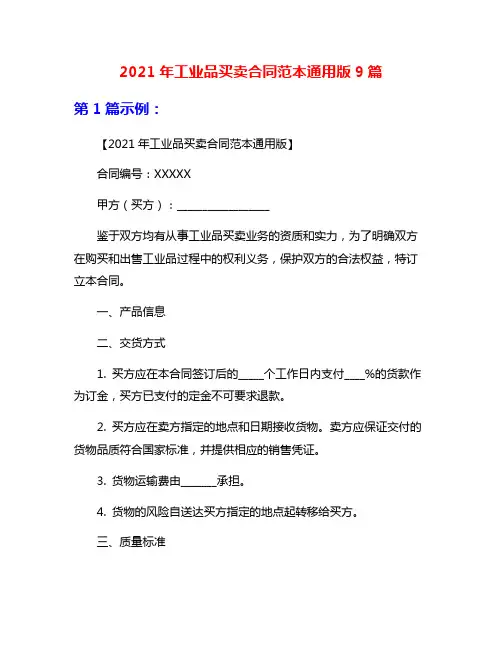 2021 年工业品买卖合同范本通用版 9 篇

第 1 篇示例：

【2021 年工业品买卖合同范本通用版】

合同编号：XXXXX

甲方（买方）：________________

鉴于双方均有从事工业品买卖业务的资质和实力，为了明确双方在购买和出售工业品过程中的权利义务，保护双方的合法权益，特订立本合同。

一、产品信息

二、交货方式

1. 买方应在本合同签订后的_____个工作日内支付____%的货款作为订金，买方已支付的定金不可要求退款。

2. 买方应在卖方指定的地点和日期接收货物。卖方应保证交付的货物品质符合国家标准，并提供相应的销售凭证。

3. 货物运输费由_______承担。

4. 货物的风险自送达买方指定的地点起转移给买方。

三、质量标准